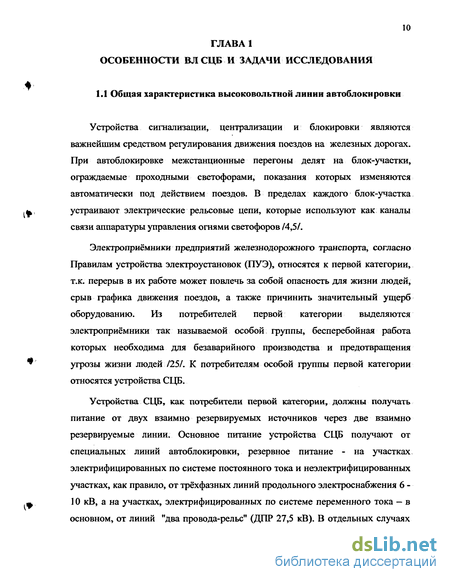 10

ГЛАВА 1
ОСОБЕННОСТИ ВЛ СЦБ И ЗАДАЧИ ИССЛЕДОВАНИЯ

1.1 Общая характеристика высоковольтной линии автоблокировки

Устройства сигнализации, централизации и блокировки являются важнейшим средством регулирования движения поездов на железных дорогах. При автоблокировке межстанционные перегоны делят на блок-участки, ограждаемые проходными светофорами, показания которых изменяются автоматически под действием поездов. В пределах каждого блок-участка устраивают электрические рельсовые цепи, которые используют как каналы связи аппаратуры управления огнями светофоров /4,5/.

Электроприёмники предприятий железнодорожного транспорта, согласно Правилам устройства электроустановок (ПУЭ), относятся к первой категории, т.к. перерыв в их работе может повлечь за собой опасность для жизни людей, срыв графика движения поездов, а также причинить значительный ущерб оборудованию. Из потребителей первой категории выделяются электроприёмники так называемой особой группы, бесперебойная работа которых необходима для безаварийного производства и предотвращения угрозы жизни людей /25/. К потребителям особой группы первой категории относятся устройства СЦБ.

Устройства СЦБ, как потребители первой категории, должны получать питание от двух взаимно резервируемых источников через две взаимно резервируемые линии. Основное питание устройства СЦБ получают от специальных линий автоблокировки, резервное питание - на участках электрифицированных по системе постоянного тока и неэлектрифицированных участках, как правило, от трёхфазных линий продольного электроснабжения 6 - 10 кВ, а на участках, электрифицированных по системе переменного тока – в основном, от линий "два провода-рельс" (ДПР 27,5 кВ). В отдельных случаях

dsLib.net
библиотека диссертаций